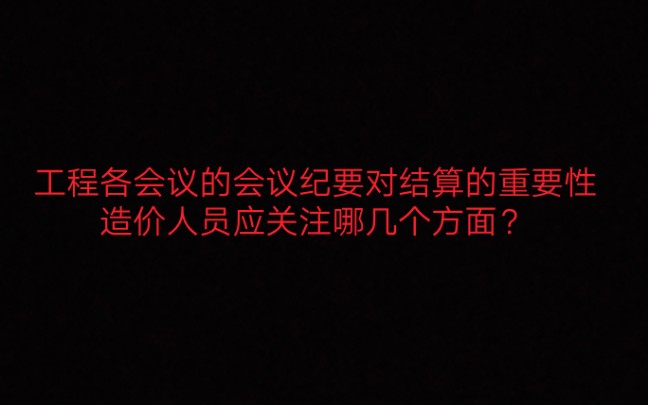 工程各会议的会议纪要对结算的重要性
造价人员应关注哪几个方面？